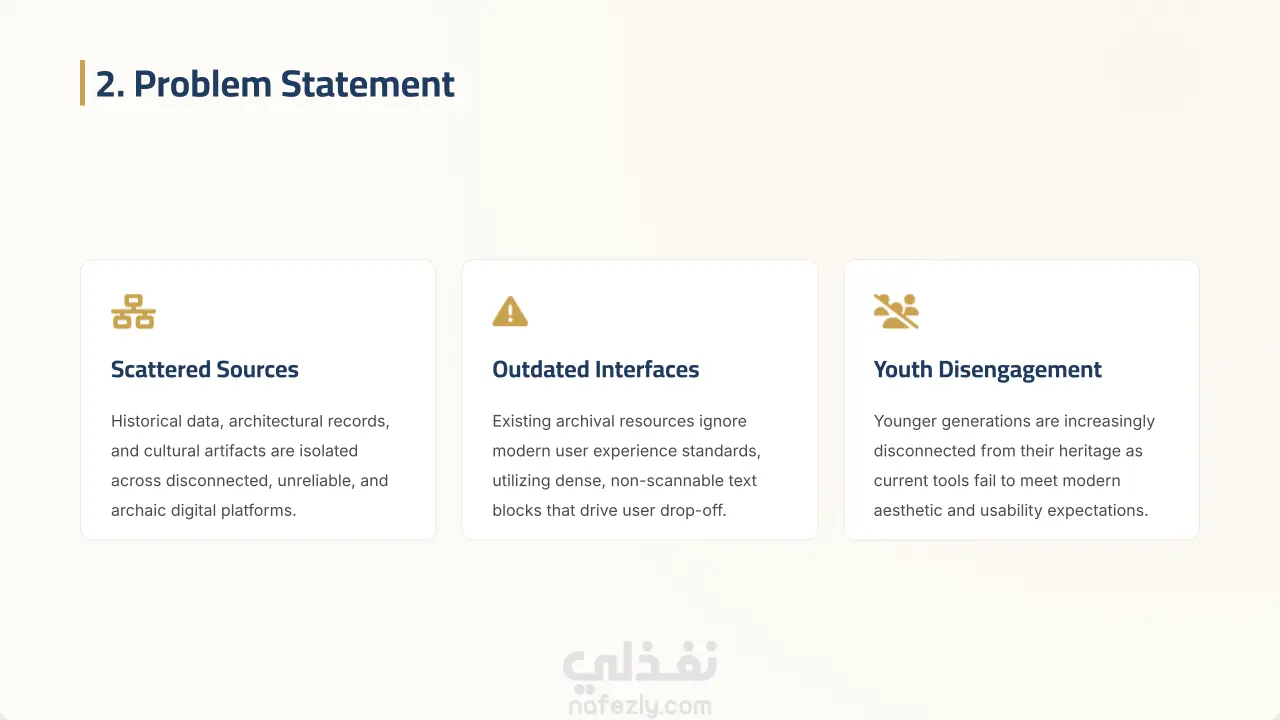 2. Problem Statement

Scattered Sources

Historical data, architectural records, and cultural artifacts are isolated across disconnected, unreliable, and archaic digital platforms.

Outdated Interfaces

Existing archival resources ignore modern user experience standards, utilizing dense, non-scannable text blocks that drive user drop-off.

Youth Disengagement

Younger generations are increasingly disconnected from their heritage as current tools fail to meet modern aesthetic and usability expectations.

نفذلي
nafezly.com